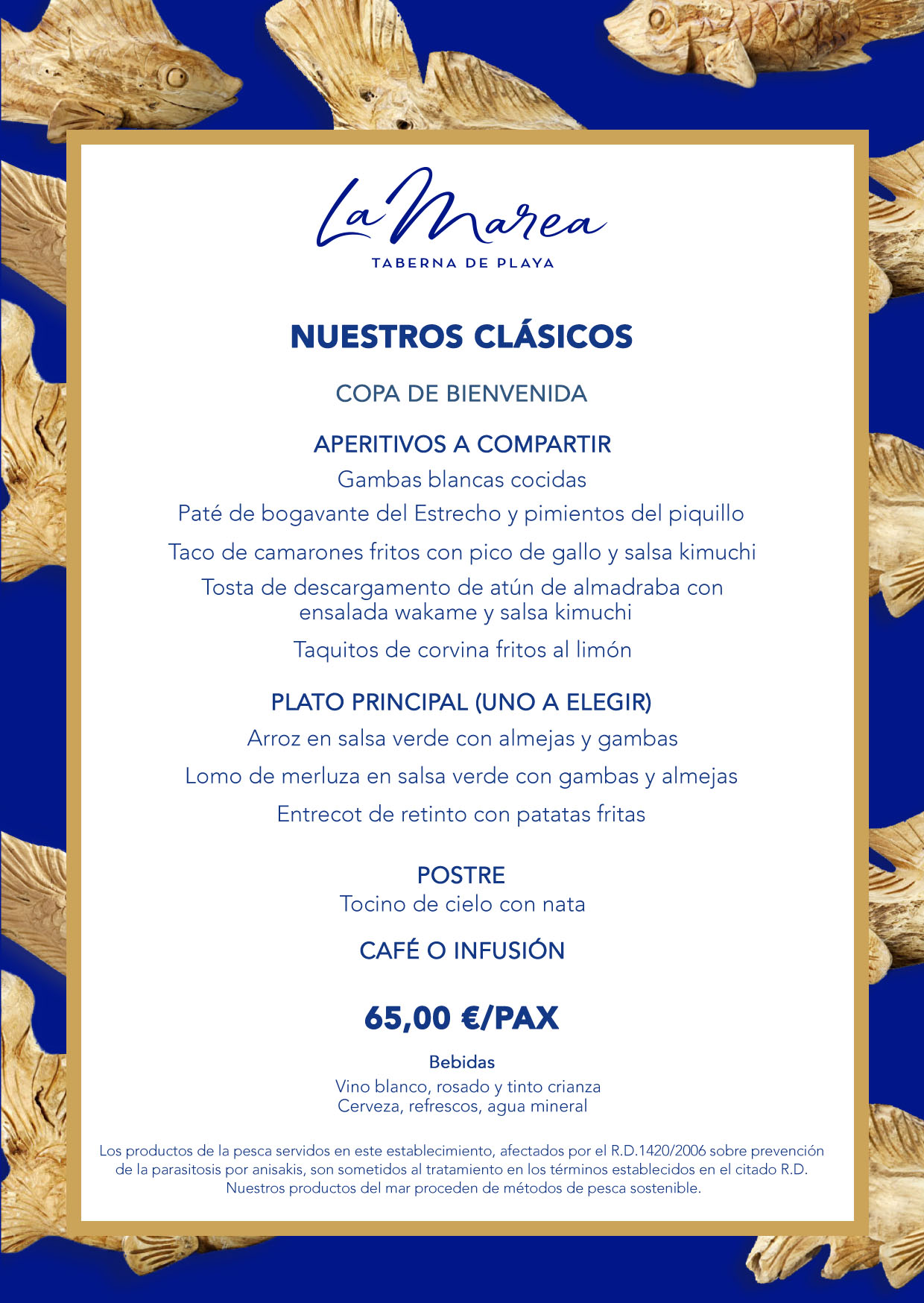 La Marea
TABERNA DE PLAYA

NUESTROS CLÁSICOS

COPA DE BIENVENIDA

APERITIVOS A COMPARTIR
Gambas blancas cocidas
Paté de bogavante del Estrecho y pimientos del piquillo
Taco de camarones fritos con pico de gallo y salsa kimuchi
Tosta de descargamento de atún de almadraba con ensalada wakame y salsa kimuchi
Taquitos de corvina fritos al limón

PLATO PRINCIPAL (UNO A ELEGIR)
Arroz en salsa verde con almejas y gambas
Lomo de merluza en salsa verde con gambas y almejas
Entrecot de retinto con patatas fritas

POSTRE
Tocino de cielo con nata

CAFÉ O INFUSIÓN

65,00 €/PAX

Bebidas
Vino blanco, rosado y tinto crianza
Cerveza, refrescos, agua mineral

Los productos de la pesca servidos en este establecimiento, afectados por el R.D.1420/2006 sobre prevención de la parasitosis por anisakis, son sometidos al tratamiento en los términos establecidos en el citado R.D. Nuestros productos del mar proceden de métodos de pesca sostenible.